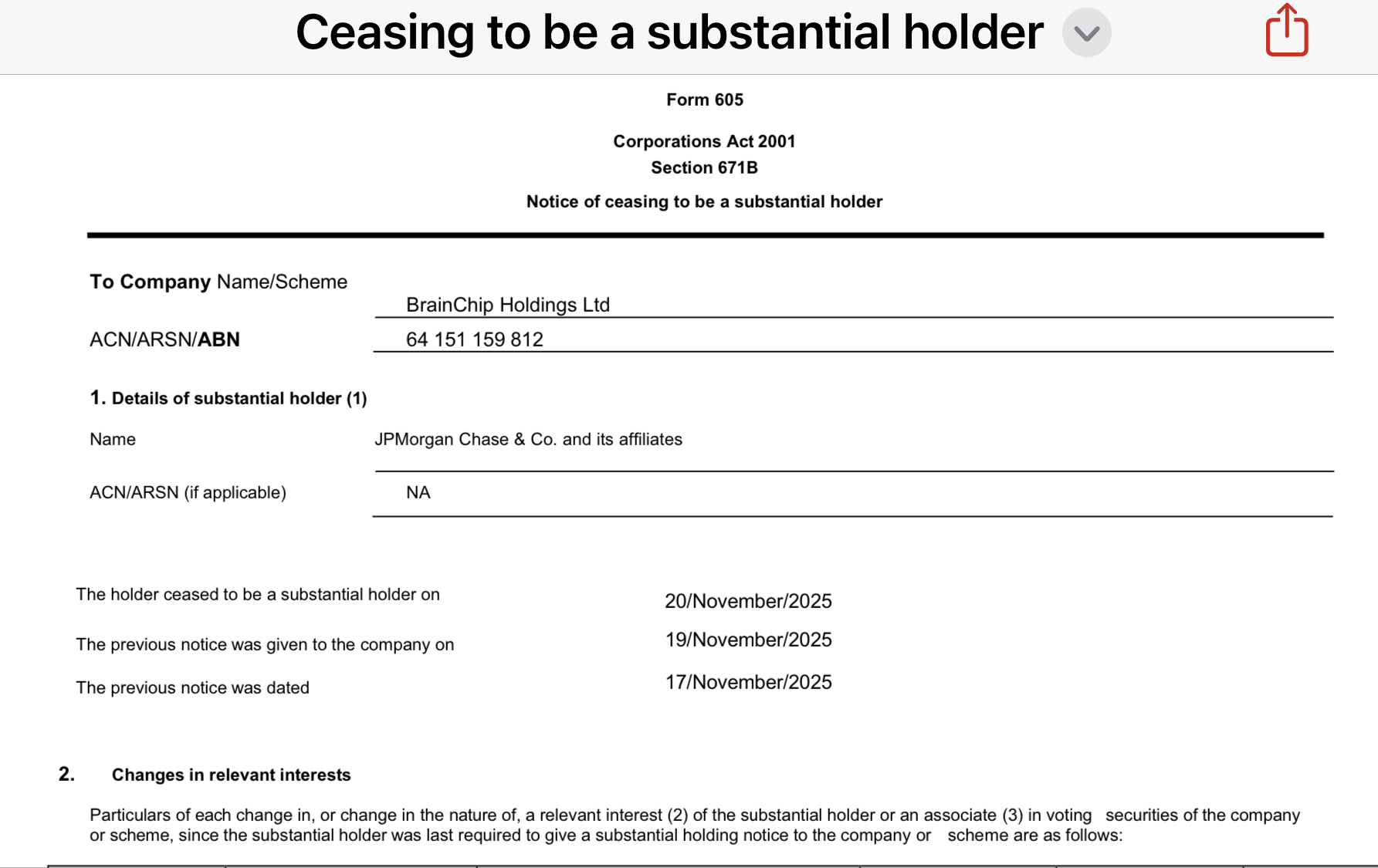 Ceasing to be a substantial holder

Form 605

Corporations Act 2001
Section 671B

Notice of ceasing to be a substantial holder

To Company Name/Scheme BrainChip Holdings Ltd

ACN/ARSN/ABN 64 151 159 812

1. Details of substantial holder (1)

Name JPMorgan Chase & Co. and its affiliates

ACN/ARSN (if applicable) NA

The holder ceased to be a substantial holder on 20/November/2025

The previous notice was given to the company on 19/November/2025

The previous notice was dated 17/November/2025

2. Changes in relevant interests

Particulars of each change in, or change in the nature of, a relevant interest (2) of the substantial holder or an associate (3) in voting securities of the company or scheme, since the substantial holder was last required to give a substantial holding notice to the company or scheme are as follows: